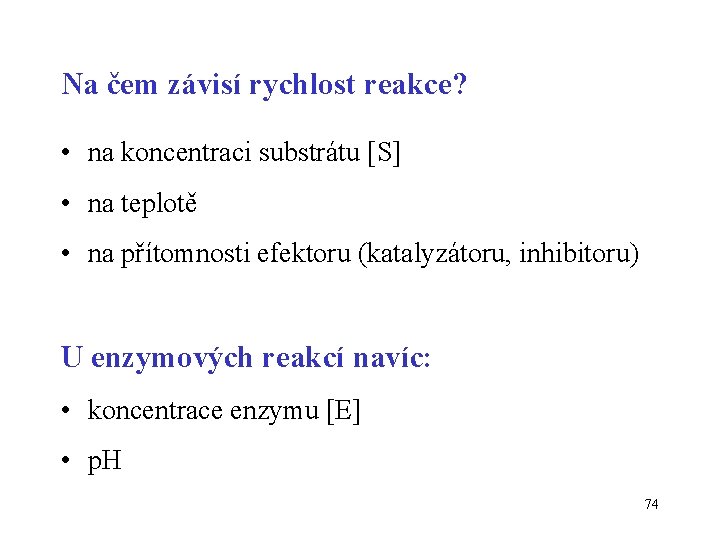 Na čem závisí rychlost reakce?

• na koncentraci substrátu [S]

• na teplotě

• na přítomnosti efektoru (katalyzátoru, inhibitoru)

U enzymových reakcí navíc:

• koncentrace enzymu [E]

• pH

74